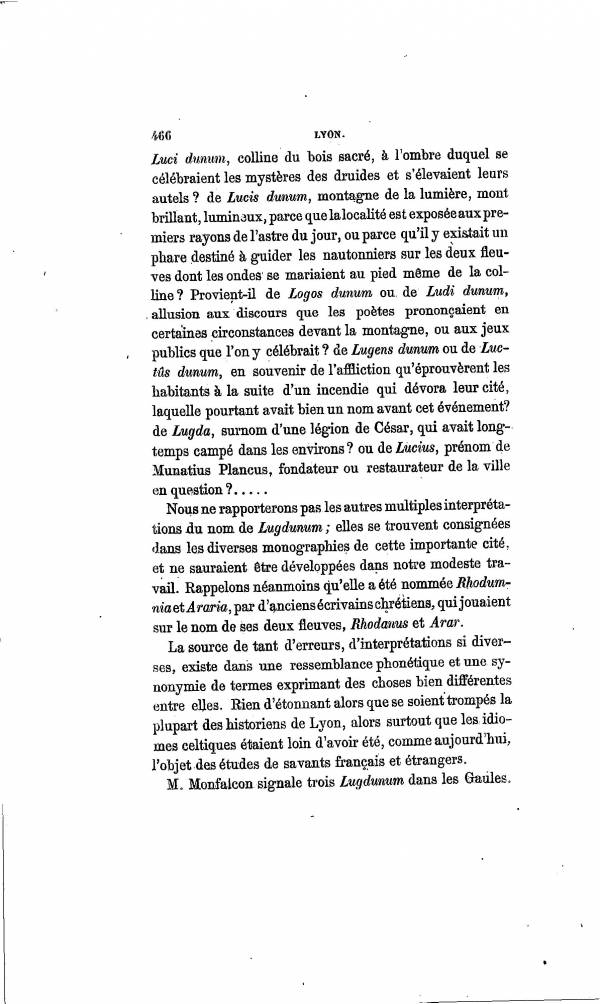 466 LYON.

Luci dunum, colline du bois sacré, à l'ombre duquel se célébraient les mystères des druides et s'élevaient leurs autels ? de Lucis dunum, montagne de la lumière, mont brillant, lumineux, parce que la localité est exposée aux premiers rayons de l'astre du jour, ou parce qu'il y existait un phare destiné à guider les nautonniers sur les deux fleuves dont les ondes se mariaient au pied même de la colline ? Provient-il de Logos dunum ou de Ludi dunum, allusion aux discours que les poètes prononçaient en certaines circonstances devant la montagne, ou aux jeux publics que l'on y célébrait ? de Lugens dunum ou de Luctûs dunum, en souvenir de l'affliction qu'éprouvèrent les habitants à la suite d'un incendie qui dévora leur cité, laquelle pourtant avait bien un nom avant cet événement? de Lugda, surnom d'une légion de César, qui avait longtemps campé dans les environs ? ou de Lucius, prénom de Munatius Plancus, fondateur ou restaurateur de la ville en question ?.....

Nous ne rapporterons pas les autres multiples interprétations du nom de Lugdunum ; elles se trouvent consignées dans les diverses monographies de cette importante cité, et ne sauraient être développées dans notre modeste travail. Rappelons néanmoins qu'elle a été nommée Rhodumnia et Araria, par d'anciens écrivains chrétiens, qui jouaient sur le nom de ses deux fleuves, Rhodanus et Arar.

La source de tant d'erreurs, d'interprétations si diverses, existe dans une ressemblance phonétique et une synonymie de termes exprimant des choses bien différentes entre elles. Rien d'étonnant alors que se soient trompés la plupart des historiens de Lyon, alors surtout que les idiomes celtiques étaient loin d'avoir été, comme aujourd'hui, l'objet des études de savants français et étrangers.

M. Monfalcon signale trois Lugdunum dans les Gaules.